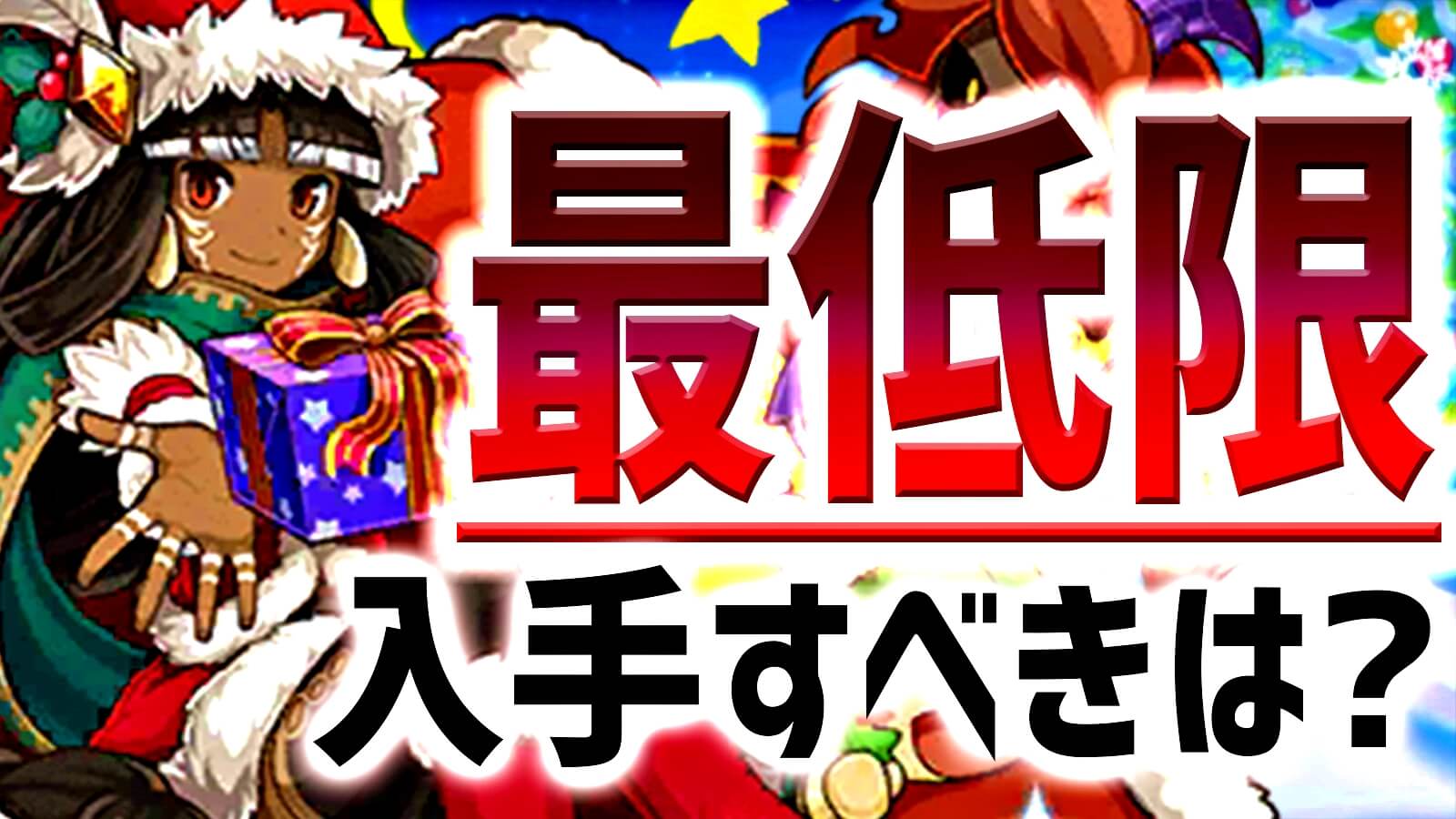 最低限
入手すべきは?